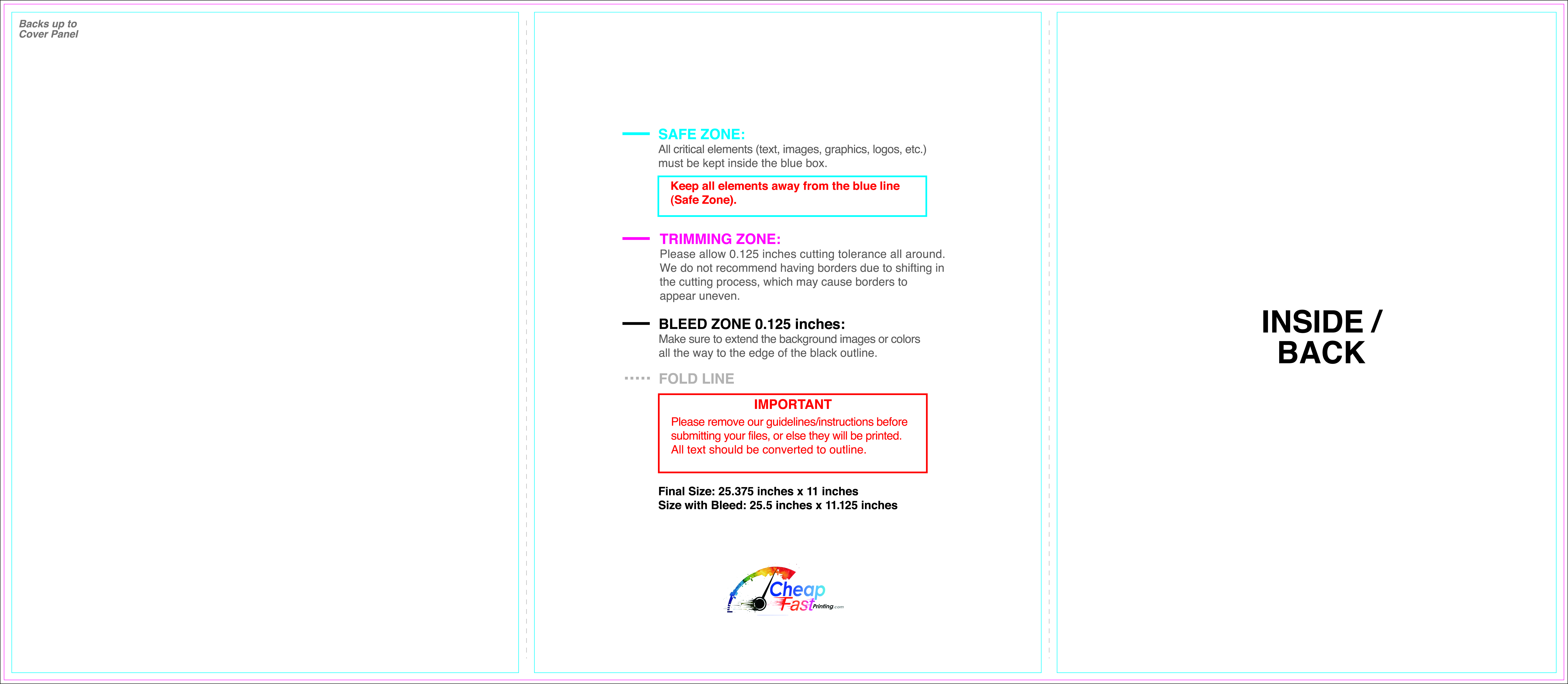 Backs up to
Cover Panel

SAFE ZONE:
All critical elements (text, images, graphics, logos, etc.) must be kept inside the blue box.

Keep all elements away from the blue line (Safe Zone).

TRIMMING ZONE:
Please allow 0.125 inches cutting tolerance all around. We do not recommend having borders due to shifting in the cutting process, which may cause borders to appear uneven.

BLEED ZONE 0.125 inches:
Make sure to extend the background images or colors all the way to the edge of the black outline.

FOLD LINE

IMPORTANT
Please remove our guidelines/instructions before submitting your files, or else they will be printed. All text should be converted to outline.

Final Size: 25.375 inches x 11 inches
Size with Bleed: 25.5 inches x 11.125 inches

Cheap Fast Printing.com

INSIDE / BACK